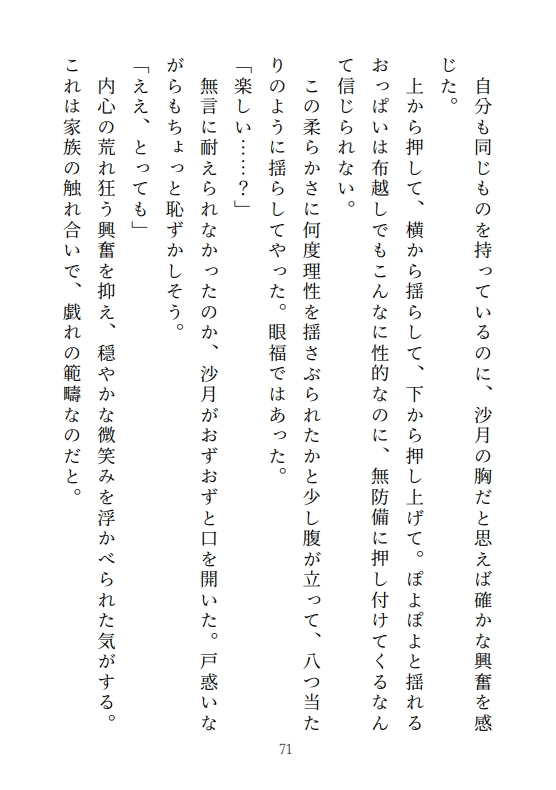 自分も同じものを持っているのに、沙月の胸だと思えば確かな興奮を感じた。

上から押して、横から揺らして、下から押し上げて。ぽよぽよと揺れるおっぱいは布越しでもこんなに性的なのに、無防備に押し付けてくるなんて信じられない。

この柔らかさに何度理性を揺さぶられたかと少し腹が立って、八つ当たりのように揺らしてやった。眼福ではあった。

「楽しい……？」

無言に耐えられなかったのか、沙月がおずおずと口を開いた。戸惑いながらもちょっと恥ずかしそう。

「ええ、とっても」

内心の荒れ狂う興奮を抑え、穏やかな微笑みを浮かべられた気がする。これは家族の触れ合いで、戯れの範疇なのだと。

71